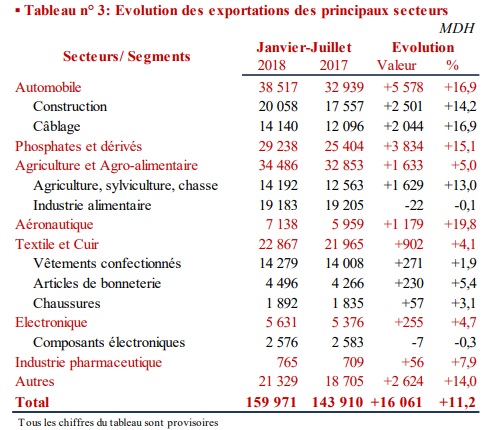 ▪ Tableau n° 3: Evolution des exportations des principaux secteurs

MDH

| Secteurs/ Segments | Janvier-Juillet 2018 | Janvier-Juillet 2017 | Evolution Valeur | Evolution % |
|---|---|---|---|---|
| Automobile | 38 517 | 32 939 | +5 578 | +16,9 |
| Construction | 20 058 | 17 557 | +2 501 | +14,2 |
| Câblage | 14 140 | 12 096 | +2 044 | +16,9 |
| Phosphates et dérivés | 29 238 | 25 404 | +3 834 | +15,1 |
| Agriculture et Agro-alimentaire | 34 486 | 32 853 | +1 633 | +5,0 |
| Agriculture, sylviculture, chasse | 14 192 | 12 563 | +1 629 | +13,0 |
| Industrie alimentaire | 19 183 | 19 205 | -22 | -0,1 |
| Aéronautique | 7 138 | 5 959 | +1 179 | +19,8 |
| Textile et Cuir | 22 867 | 21 965 | +902 | +4,1 |
| Vêtements confectionnés | 14 279 | 14 008 | +271 | +1,9 |
| Articles de bonneterie | 4 496 | 4 266 | +230 | +5,4 |
| Chaussures | 1 892 | 1 835 | +57 | +3,1 |
| Electronique | 5 631 | 5 376 | +255 | +4,7 |
| Composants électroniques | 2 576 | 2 583 | -7 | -0,3 |
| Industrie pharmaceutique | 765 | 709 | +56 | +7,9 |
| Autres | 21 329 | 18 705 | +2 624 | +14,0 |
| Total | 159 971 | 143 910 | +16 061 | +11,2 |

Tous les chiffres du tableau sont provisoires